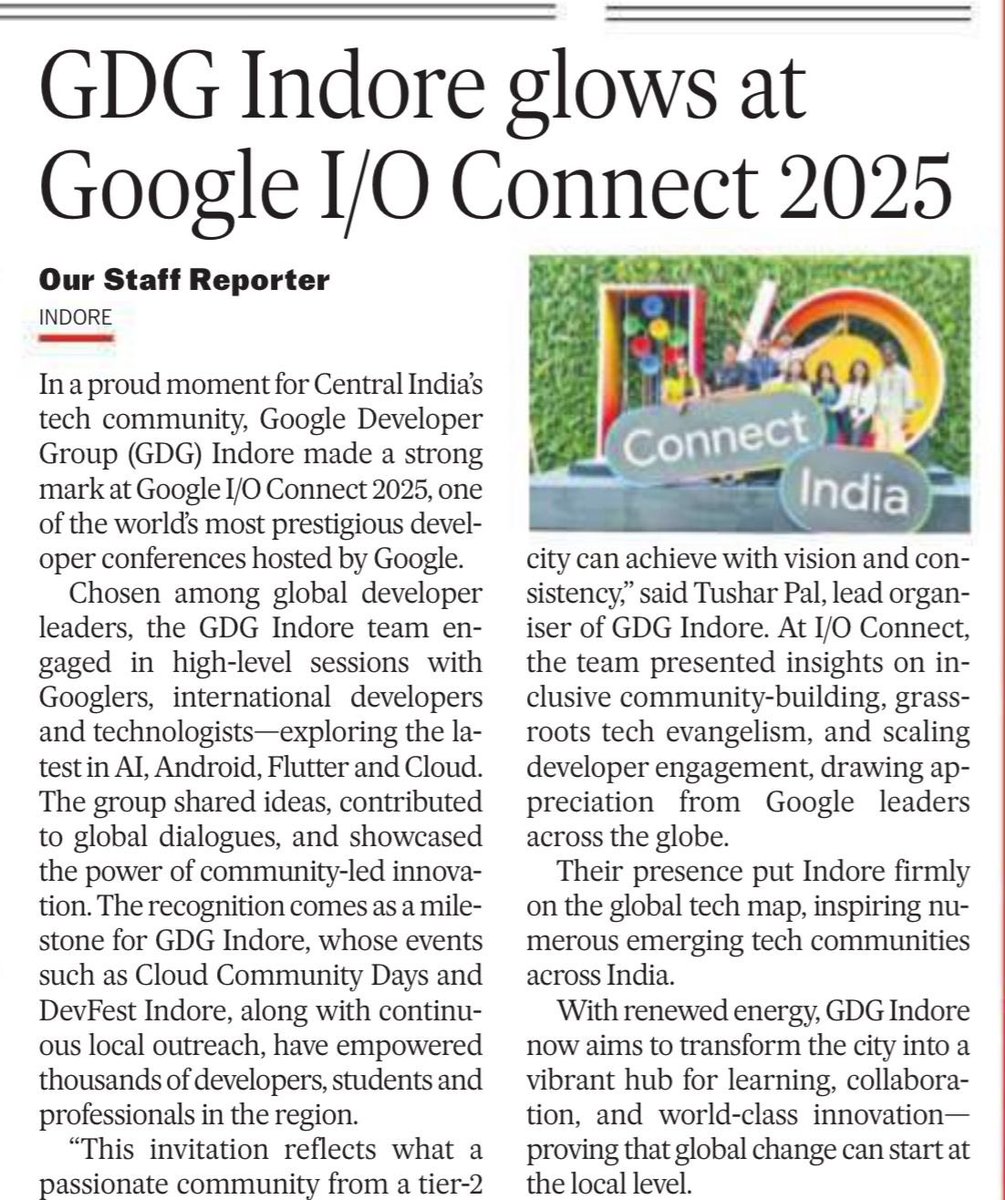 GDG Indore glows at Google I/O Connect 2025

Our Staff Reporter
INDORE

In a proud moment for Central India's tech community, Google Developer Group (GDG) Indore made a strong mark at Google I/O Connect 2025, one of the world's most prestigious developer conferences hosted by Google.

Chosen among global developer leaders, the GDG Indore team engaged in high-level sessions with Googlers, international developers and technologists—exploring the latest in AI, Android, Flutter and Cloud. The group shared ideas, contributed to global dialogues, and showcased the power of community-led innovation. The recognition comes as a milestone for GDG Indore, whose events such as Cloud Community Days and DevFest Indore, along with continuous local outreach, have empowered thousands of developers, students and professionals in the region.

"This invitation reflects what a passionate community from a tier-2

Connect
India

city can achieve with vision and consistency," said Tushar Pal, lead organiser of GDG Indore. At I/O Connect, the team presented insights on inclusive community-building, grassroots tech evangelism, and scaling developer engagement, drawing appreciation from Google leaders across the globe.

Their presence put Indore firmly on the global tech map, inspiring numerous emerging tech communities across India.

With renewed energy, GDG Indore now aims to transform the city into a vibrant hub for learning, collaboration, and world-class innovation—proving that global change can start at the local level.